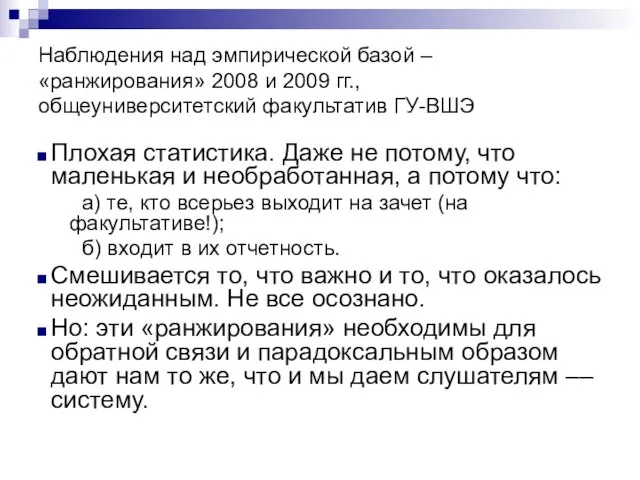 Наблюдения над эмпирической базой – «ранжирования» 2008 и 2009 гг., общеуниверситетский факультатив ГУ-ВШЭ

Плохая статистика. Даже не потому, что маленькая и необработанная, а потому что:

а) те, кто всерьез выходит на зачет (на факультативе!);

б) входит в их отчетность.

Смешивается то, что важно и то, что оказалось неожиданным. Не все осознано.

Но: эти «ранжирования» необходимы для обратной связи и парадоксальным образом дают нам то же, что и мы даем слушателям –– систему.